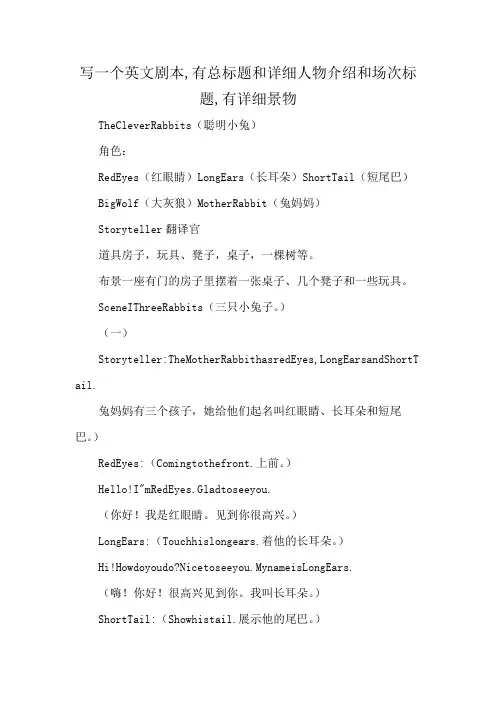 写一个英文剧本,有总标题和详细人物介绍和场次标题,有详细景物

TheCleverRabbits（聪明小兔）

角色：

RedEyes（红眼睛）LongEars（长耳朵）ShortTail（短尾巴）

BigWolf（大灰狼）MotherRabbit（兔妈妈）

Storyteller 翻译官

道具房子，玩具、凳子，桌子，一棵树等。

布景一座有门的房子里摆着一张桌子、几个凳子和一些玩具。

SceneIThreeRabbits（三只小兔子。）

（一）

Storyteller:TheMotherRabbithasredEyes,LongEarsandShortTail.

兔妈妈有三个孩子，她给他们起名叫红眼睛、长耳朵和短尾巴。）

RedEyes:（Comingtothefront.上前。）

Hello!I"mRedEyes.Gladtoseeyou.

（你好！我是红眼睛。见到你很高兴。）

LongEars:（Touchhislongears.着他的长耳朵。）

Hi!Howdoyoudo?Nicetoseeyou.MynameisLongEars.

（嗨！你好！很高兴见到你。我叫长耳朵。）

ShortTail:（Showhistail.展示他的尾巴。）